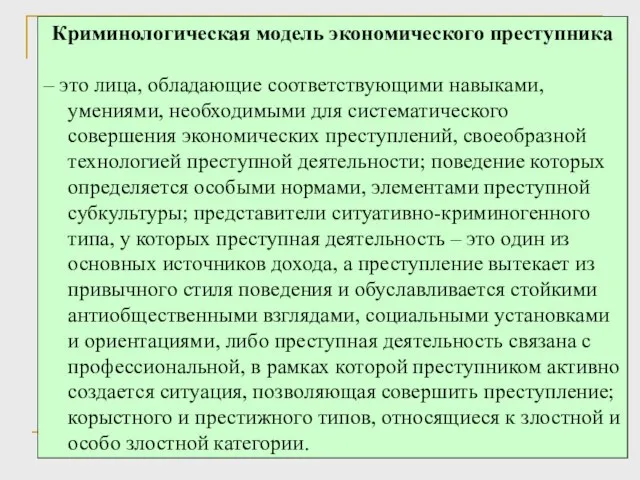 Криминологическая модель экономического преступника

– это лица, обладающие соответствующими навыками, умениями, необходимыми для систематического совершения экономических преступлений, своеобразной технологией преступной деятельности; поведение которых определяется особыми нормами, элементами преступной субкультуры; представители ситуативно-криминогенного типа, у которых преступная деятельность – это один из основных источников дохода, а преступление вытекает из привычного стиля поведения и обуславливается стойкими антиобщественными взглядами, социальными установками и ориентациями, либо преступная деятельность связана с профессиональной, в рамках которой преступником активно создается ситуация, позволяющая совершить преступление; корыстного и престижного типов, относящиеся к злостной и особо злостной категории.